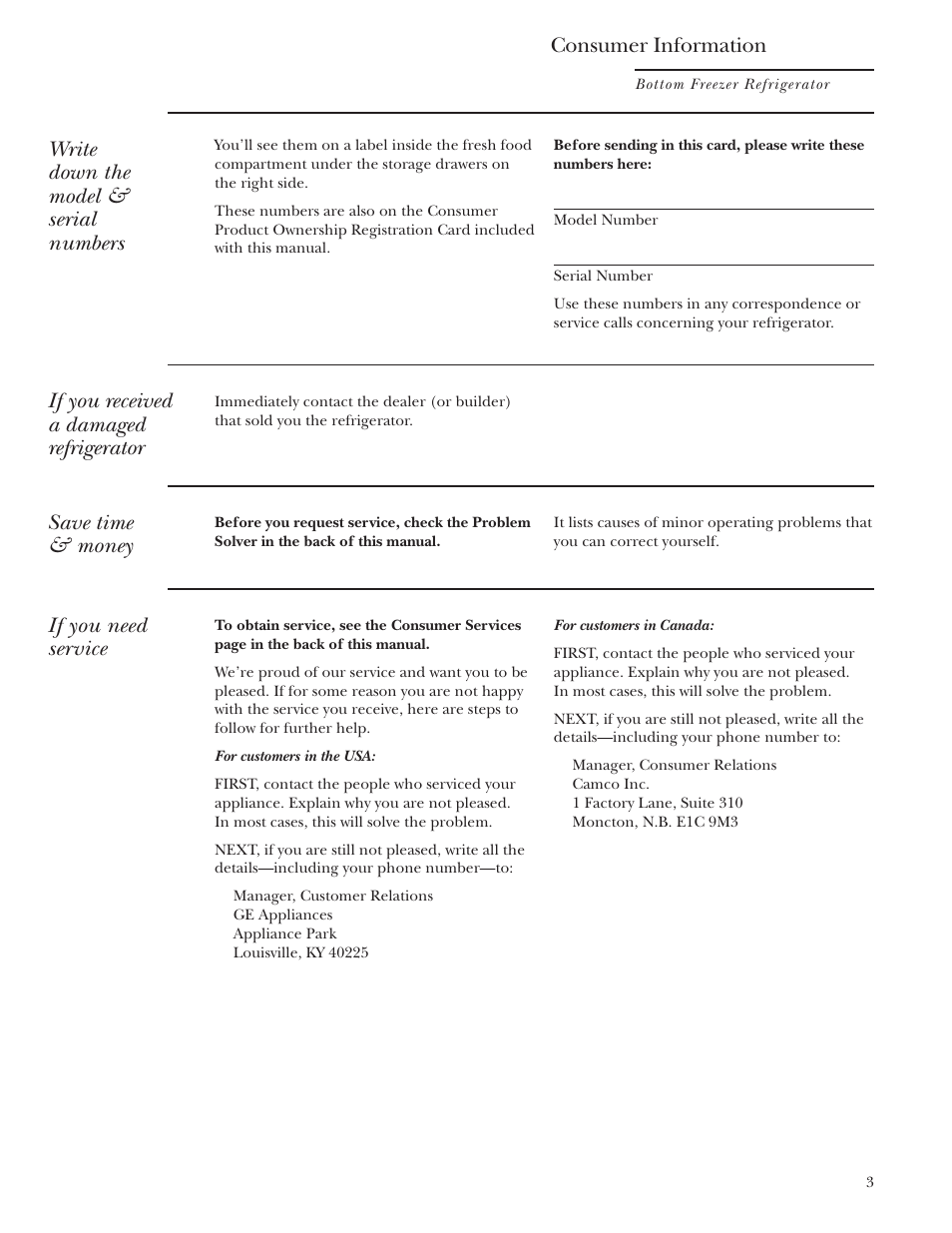 Consumer Information

Bottom Freezer Refrigerator

Write down the model & serial numbers

You'll see them on a label inside the fresh food compartment under the storage drawers on the right side.

These numbers are also on the Consumer Product Ownership Registration Card included with this manual.

Before sending in this card, please write these numbers here:

Model Number

Serial Number

Use these numbers in any correspondence or service calls concerning your refrigerator.

If you received a damaged refrigerator

Immediately contact the dealer (or builder) that sold you the refrigerator.

Save time & money

Before you request service, check the Problem Solver in the back of this manual.

It lists causes of minor operating problems that you can correct yourself.

If you need service

To obtain service, see the Consumer Services page in the back of this manual.

We're proud of our service and want you to be pleased. If for some reason you are not happy with the service you receive, here are steps to follow for further help.

For customers in the USA:

FIRST, contact the people who serviced your appliance. Explain why you are not pleased. In most cases, this will solve the problem.

NEXT, if you are still not pleased, write all the details—including your phone number—to:

Manager, Customer Relations
GE Appliances
Appliance Park
Louisville, KY 40225

For customers in Canada:

FIRST, contact the people who serviced your appliance. Explain why you are not pleased. In most cases, this will solve the problem.

NEXT, if you are still not pleased, write all the details—including your phone number to:

Manager, Consumer Relations
Camco Inc.
1 Factory Lane, Suite 310
Moncton, N.B. E1C 9M3

3